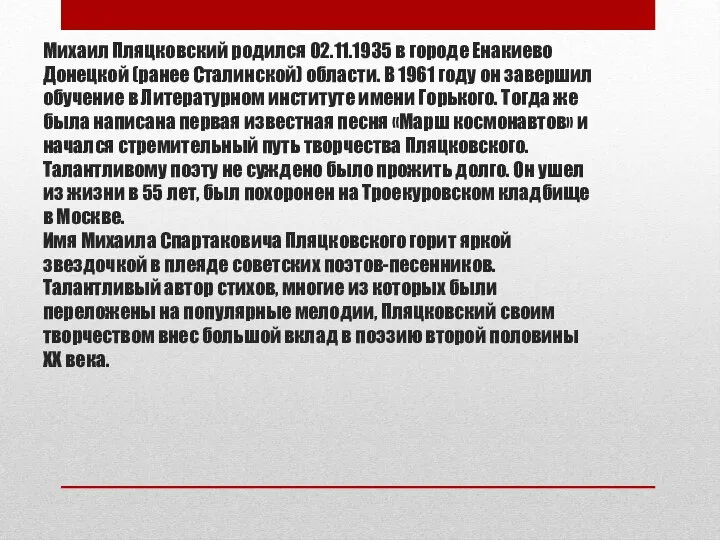 Михаил Пляцковский родился 02.11.1935 в городе Енакиево Донецкой (ранее Сталинской) области. В 1961 году он завершил обучение в Литературном институте имени Горького. Тогда же была написана первая известная песня «Марш космонавтов» и начался стремительный путь творчества Пляцковского. Талантливому поэту не суждено было прожить долго. Он ушел из жизни в 55 лет, был похоронен на Троекуровском кладбище в Москве.
Имя Михаила Спартаковича Пляцковского горит яркой звездочкой в плеяде советских поэтов-песенников. Талантливый автор стихов, многие из которых были переложены на популярные мелодии, Пляцковский своим творчеством внес большой вклад в поэзию второй половины XX века.